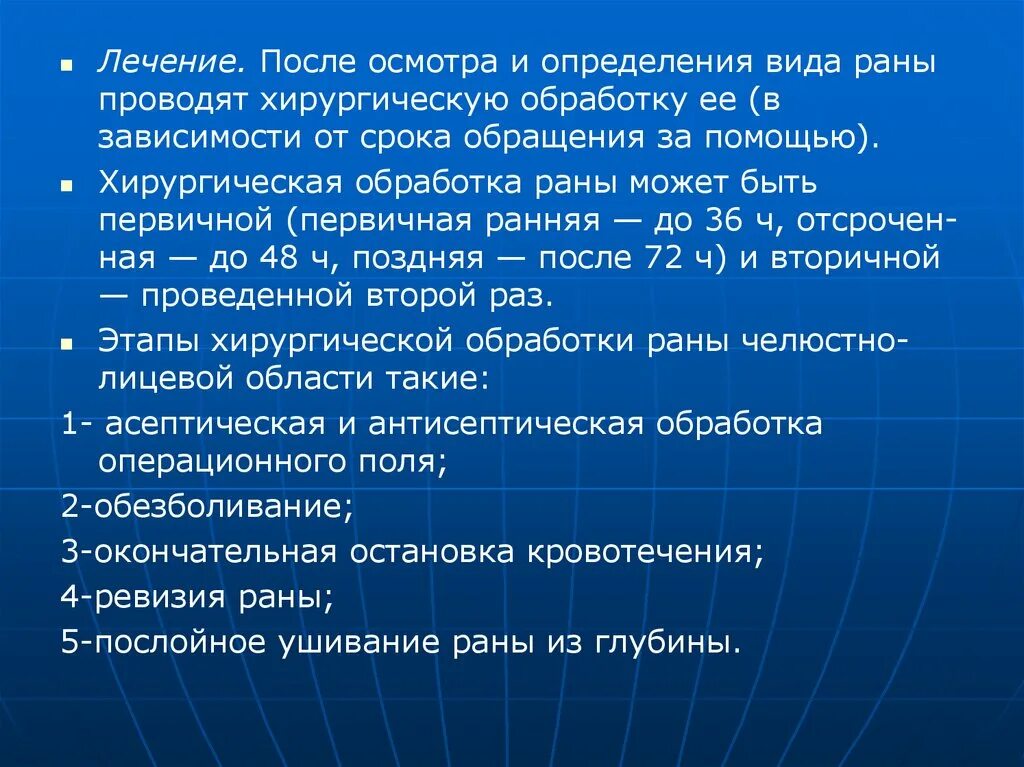 ▪ Лечение. После осмотра и определения вида раны проводят хирургическую обработку ее (в зависимости от срока обращения за помощью).

▪ Хирургическая обработка раны может быть первичной (первичная ранняя — до 36 ч, отсроченная — до 48 ч, поздняя — после 72 ч) и вторичной — проведенной второй раз.

▪ Этапы хирургической обработки раны челюстно-лицевой области такие:

1- асептическая и антисептическая обработка операционного поля;

2-обезболивание;

3-окончательная остановка кровотечения;

4-ревизия раны;

5-послойное ушивание раны из глубины.